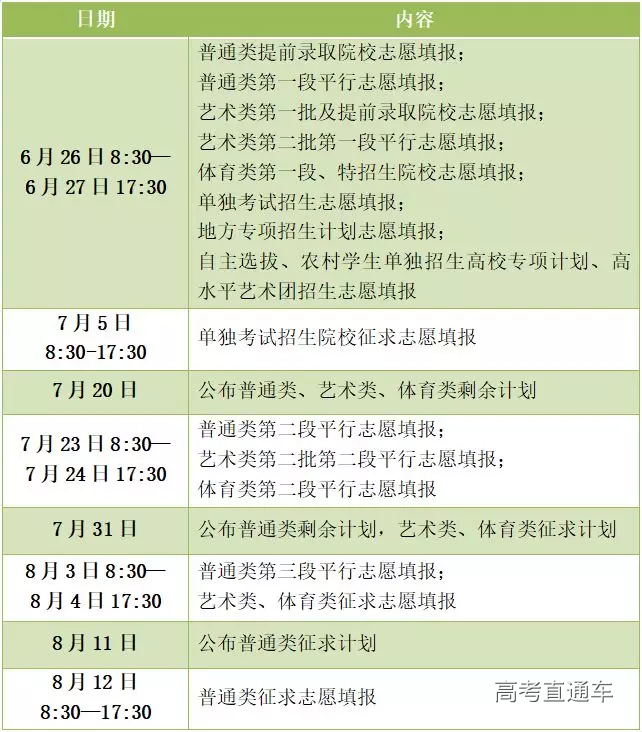 | 日期 | 内容 |
|---|---|
| 6月26日8:30—6月27日17:30 | 普通类提前录取院校志愿填报；普通类第一段平行志愿填报；艺术类第一批及提前录取院校志愿填报；艺术类第二批第一段平行志愿填报；体育类第一段、特招生院校志愿填报；单独考试招生志愿填报；地方专项招生计划志愿填报；自主选拔、农村学生单独招生高校专项计划、高水平艺术团招生志愿填报 |
| 7月5日 8:30-17:30 | 单独考试招生院校征求志愿填报 |
| 7月20日 | 公布普通类、艺术类、体育类剩余计划 |
| 7月23日8:30—7月24日17:30 | 普通类第二段平行志愿填报；艺术类第二批第二段平行志愿填报；体育类第二段平行志愿填报 |
| 7月31日 | 公布普通类剩余计划，艺术类、体育类征求计划 |
| 8月3日8:30—8月4日17:30 | 普通类第三段平行志愿填报；艺术类、体育类征求志愿填报 |
| 8月11日 | 公布普通类征求计划 |
| 8月12日 8:30—17:30 | 普通类征求志愿填报 |

高考直通车